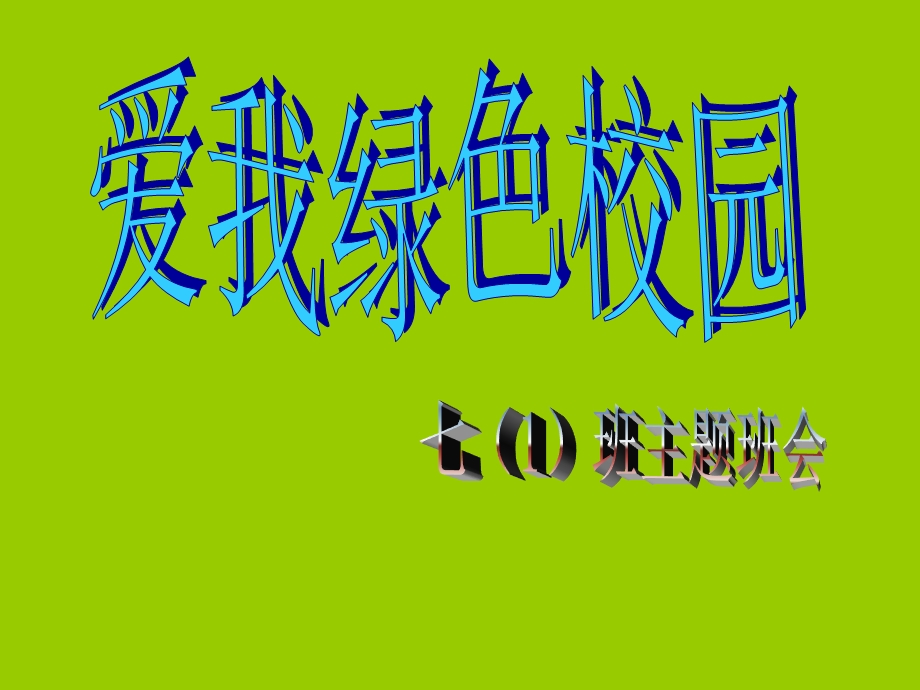 爱我绿色校园

七（1）班主题班会